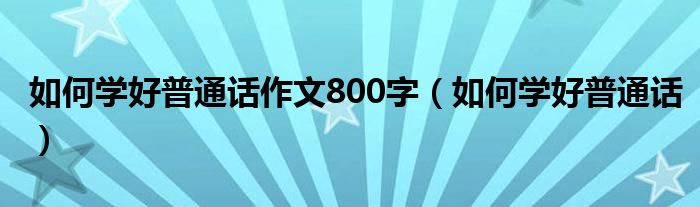 如何学好普通话作文800字（如何学好普通话）